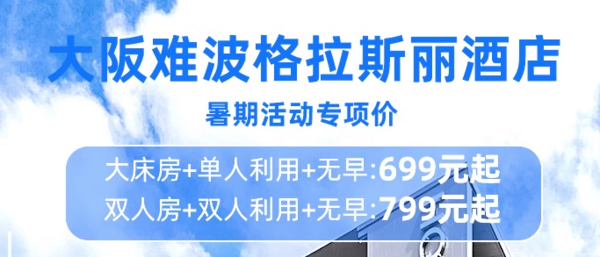 大阪难波格拉斯丽酒店

暑期活动专项价

大床房+单人利用+无早:699元起

双人房+双人利用+无早:799元起